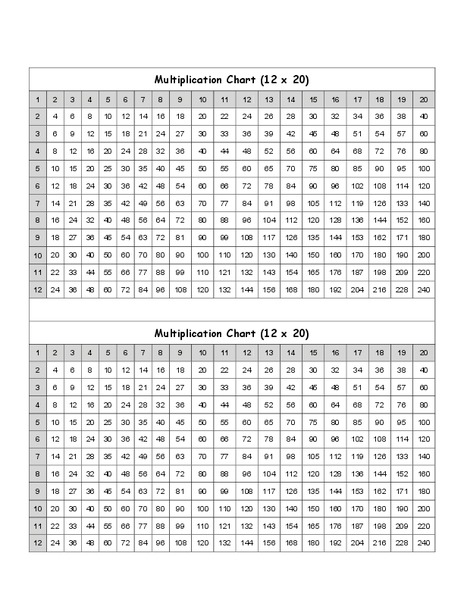 Multiplication Chart (12 x 20)

| 1 | 2 | 3 | 4 | 5 | 6 | 7 | 8 | 9 | 10 | 11 | 12 | 13 | 14 | 15 | 16 | 17 | 18 | 19 | 20 |
|---|---|---|---|---|---|---|---|---|---|---|---|---|---|---|---|---|---|---|---|
| 2 | 4 | 6 | 8 | 10 | 12 | 14 | 16 | 18 | 20 | 22 | 24 | 26 | 28 | 30 | 32 | 34 | 36 | 38 | 40 |
| 3 | 6 | 9 | 12 | 15 | 18 | 21 | 24 | 27 | 30 | 33 | 36 | 39 | 42 | 45 | 48 | 51 | 54 | 57 | 60 |
| 4 | 8 | 12 | 16 | 20 | 24 | 28 | 32 | 36 | 40 | 44 | 48 | 52 | 56 | 60 | 64 | 68 | 72 | 76 | 80 |
| 5 | 10 | 15 | 20 | 25 | 30 | 35 | 40 | 45 | 50 | 55 | 60 | 65 | 70 | 75 | 80 | 85 | 90 | 95 | 100 |
| 6 | 12 | 18 | 24 | 30 | 36 | 42 | 48 | 54 | 60 | 66 | 72 | 78 | 84 | 90 | 96 | 102 | 108 | 114 | 120 |
| 7 | 14 | 21 | 28 | 35 | 42 | 49 | 56 | 63 | 70 | 77 | 84 | 91 | 98 | 105 | 112 | 119 | 126 | 133 | 140 |
| 8 | 16 | 24 | 32 | 40 | 48 | 56 | 64 | 72 | 80 | 88 | 96 | 104 | 112 | 120 | 128 | 136 | 144 | 152 | 160 |
| 9 | 18 | 27 | 36 | 45 | 54 | 63 | 72 | 81 | 90 | 99 | 108 | 117 | 126 | 135 | 144 | 153 | 162 | 171 | 180 |
| 10 | 20 | 30 | 40 | 50 | 60 | 70 | 80 | 90 | 100 | 110 | 120 | 130 | 140 | 150 | 160 | 170 | 180 | 190 | 200 |
| 11 | 22 | 33 | 44 | 55 | 66 | 77 | 88 | 99 | 110 | 121 | 132 | 143 | 154 | 165 | 176 | 187 | 198 | 209 | 220 |
| 12 | 24 | 36 | 48 | 60 | 72 | 84 | 96 | 108 | 120 | 132 | 144 | 156 | 168 | 180 | 192 | 204 | 216 | 228 | 240 |

Multiplication Chart (12 x 20)

| 1 | 2 | 3 | 4 | 5 | 6 | 7 | 8 | 9 | 10 | 11 | 12 | 13 | 14 | 15 | 16 | 17 | 18 | 19 | 20 |
|---|---|---|---|---|---|---|---|---|---|---|---|---|---|---|---|---|---|---|---|
| 2 | 4 | 6 | 8 | 10 | 12 | 14 | 16 | 18 | 20 | 22 | 24 | 26 | 28 | 30 | 32 | 34 | 36 | 38 | 40 |
| 3 | 6 | 9 | 12 | 15 | 18 | 21 | 24 | 27 | 30 | 33 | 36 | 39 | 42 | 45 | 48 | 51 | 54 | 57 | 60 |
| 4 | 8 | 12 | 16 | 20 | 24 | 28 | 32 | 36 | 40 | 44 | 48 | 52 | 56 | 60 | 64 | 68 | 72 | 76 | 80 |
| 5 | 10 | 15 | 20 | 25 | 30 | 35 | 40 | 45 | 50 | 55 | 60 | 65 | 70 | 75 | 80 | 85 | 90 | 95 | 100 |
| 6 | 12 | 18 | 24 | 30 | 36 | 42 | 48 | 54 | 60 | 66 | 72 | 78 | 84 | 90 | 96 | 102 | 108 | 114 | 120 |
| 7 | 14 | 21 | 28 | 35 | 42 | 49 | 56 | 63 | 70 | 77 | 84 | 91 | 98 | 105 | 112 | 119 | 126 | 133 | 140 |
| 8 | 16 | 24 | 32 | 40 | 48 | 56 | 64 | 72 | 80 | 88 | 96 | 104 | 112 | 120 | 128 | 136 | 144 | 152 | 160 |
| 9 | 18 | 27 | 36 | 45 | 54 | 63 | 72 | 81 | 90 | 99 | 108 | 117 | 126 | 135 | 144 | 153 | 162 | 171 | 180 |
| 10 | 20 | 30 | 40 | 50 | 60 | 70 | 80 | 90 | 100 | 110 | 120 | 130 | 140 | 150 | 160 | 170 | 180 | 190 | 200 |
| 11 | 22 | 33 | 44 | 55 | 66 | 77 | 88 | 99 | 110 | 121 | 132 | 143 | 154 | 165 | 176 | 187 | 198 | 209 | 220 |
| 12 | 24 | 36 | 48 | 60 | 72 | 84 | 96 | 108 | 120 | 132 | 144 | 156 | 168 | 180 | 192 | 204 | 216 | 228 | 240 |